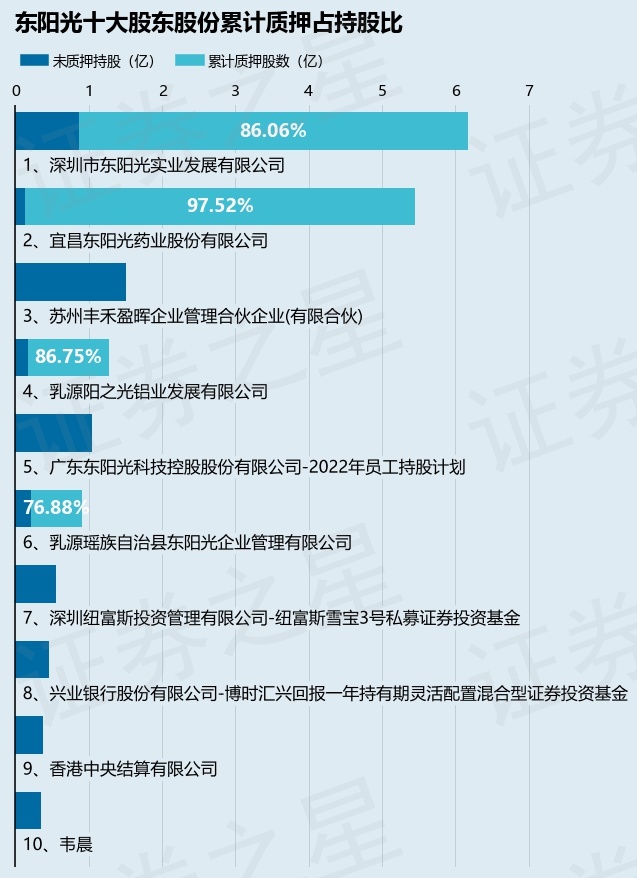 东阳光十大股东股份累计质押占持股比

未质押持股（亿）　累计质押股数（亿）

0 1 2 3 4 5 6 7

86.06%
1、深圳市东阳光实业发展有限公司

97.52%
2、宜昌东阳光药业股份有限公司

3、苏州丰禾盈晖企业管理合伙企业(有限合伙)

86.75%
4、乳源阳之光铝业发展有限公司

5、广东东阳光科技控股股份有限公司-2022年员工持股计划

76.88%
6、乳源瑶族自治县东阳光企业管理有限公司

7、深圳纽富斯投资管理有限公司-纽富斯雪宝3号私募证券投资基金

8、兴业银行股份有限公司-博时汇兴回报一年持有期灵活配置混合型证券投资基金

9、香港中央结算有限公司

10、韦晨

证券之星